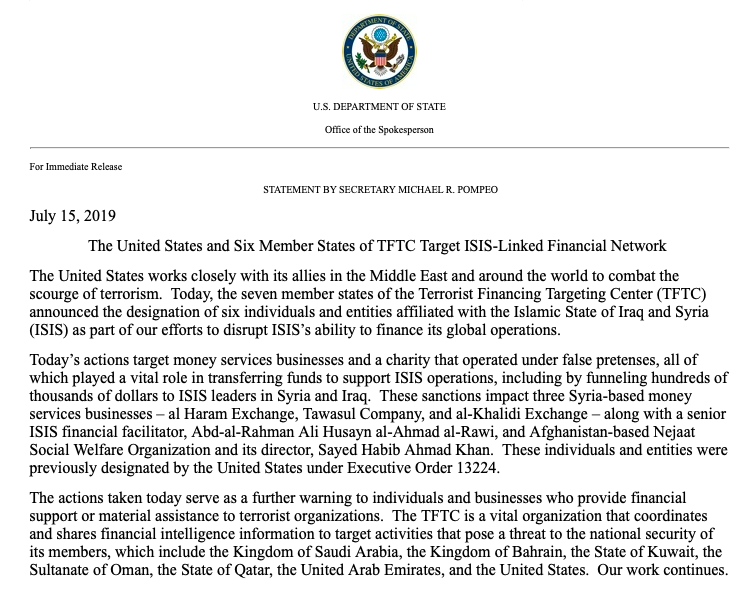 DEPARTMENT OF STATE
UNITED STATES OF AMERICA

U.S. DEPARTMENT OF STATE

Office of the Spokesperson

For Immediate Release

STATEMENT BY SECRETARY MICHAEL R. POMPEO

July 15, 2019

The United States and Six Member States of TFTC Target ISIS-Linked Financial Network

The United States works closely with its allies in the Middle East and around the world to combat the scourge of terrorism. Today, the seven member states of the Terrorist Financing Targeting Center (TFTC) announced the designation of six individuals and entities affiliated with the Islamic State of Iraq and Syria (ISIS) as part of our efforts to disrupt ISIS's ability to finance its global operations.

Today's actions target money services businesses and a charity that operated under false pretenses, all of which played a vital role in transferring funds to support ISIS operations, including by funneling hundreds of thousands of dollars to ISIS leaders in Syria and Iraq. These sanctions impact three Syria-based money services businesses – al Haram Exchange, Tawasul Company, and al-Khalidi Exchange – along with a senior ISIS financial facilitator, Abd-al-Rahman Ali Husayn al-Ahmad al-Rawi, and Afghanistan-based Nejaat Social Welfare Organization and its director, Sayed Habib Ahmad Khan. These individuals and entities were previously designated by the United States under Executive Order 13224.

The actions taken today serve as a further warning to individuals and businesses who provide financial support or material assistance to terrorist organizations. The TFTC is a vital organization that coordinates and shares financial intelligence information to target activities that pose a threat to the national security of its members, which include the Kingdom of Saudi Arabia, the Kingdom of Bahrain, the State of Kuwait, the Sultanate of Oman, the State of Qatar, the United Arab Emirates, and the United States. Our work continues.